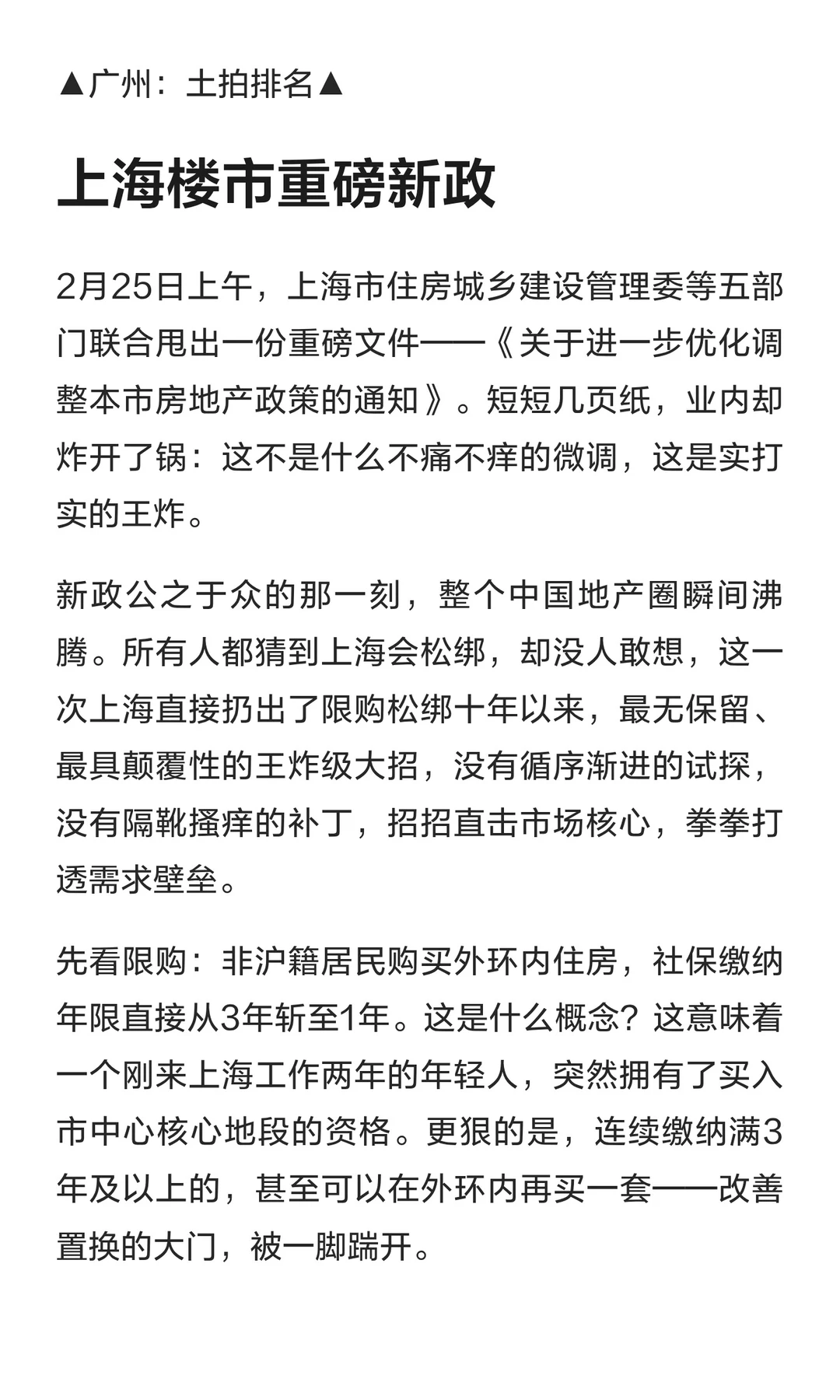 ▲广州：土拍排名▲

上海楼市重磅新政

2月25日上午，上海市住房城乡建设管理委等五部门联合甩出一份重磅文件——《关于进一步优化调整本市房地产政策的通知》。短短几页纸，业内却炸开了锅：这不是什么不痛不痒的微调，这是实打实的王炸。

新政公之于众的那一刻，整个中国地产圈瞬间沸腾。所有人都猜到上海会松绑，却没人敢想，这一次上海直接扔出了限购松绑十年以来，最无保留、最具颠覆性的王炸级大招，没有循序渐进的试探，没有隔靴搔痒的补丁，招招直击市场核心，拳拳打透需求壁垒。

先看限购：非沪籍居民购买外环内住房，社保缴纳年限直接从3年斩至1年。这是什么概念？这意味着一个刚来上海工作两年的年轻人，突然拥有了买入市中心核心地段的资格。更狠的是，连续缴纳满3年及以上的，甚至可以在外环内再买一套——改善置换的大门，被一脚踹开。